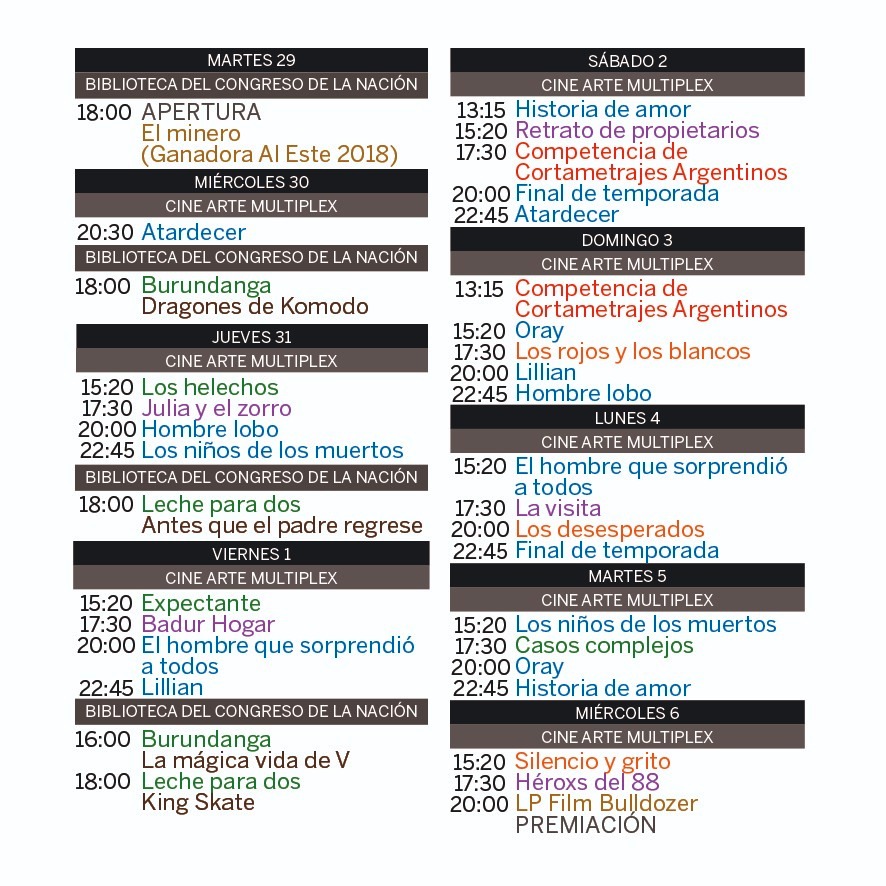 MARTES 29
BIBLIOTECA DEL CONGRESO DE LA NACIÓN
18:00 APERTURA
El minero
(Ganadora Al Este 2018)
MIÉRCOLES 30
CINE ARTE MULTIPLEX
20:30 Atardecer
BIBLIOTECA DEL CONGRESO DE LA NACIÓN
18:00 Burundanga
Dragones de Komodo
JUEVES 31
CINE ARTE MULTIPLEX
15:20 Los helechos
17:30 Julia y el zorro
20:00 Hombre lobo
22:45 Los niños de los muertos
BIBLIOTECA DEL CONGRESO DE LA NACIÓN
18:00 Leche para dos
Antes que el padre regrese
VIERNES 1
CINE ARTE MULTIPLEX
15:20 Expectante
17:30 Badur Hogar
20:00 El hombre que sorprendió a todos
22:45 Lillian
BIBLIOTECA DEL CONGRESO DE LA NACIÓN
16:00 Burundanga
La mágica vida de V
18:00 Leche para dos
King Skate

SÁBADO 2
CINE ARTE MULTIPLEX
13:15 Historia de amor
15:20 Retrato de propietarios
17:30 Competencia de Cortametrajes Argentinos
20:00 Final de temporada
22:45 Atardecer
DOMINGO 3
CINE ARTE MULTIPLEX
13:15 Competencia de Cortametrajes Argentinos
15:20 Oray
17:30 Los rojos y los blancos
20:00 Lillian
22:45 Hombre lobo
LUNES 4
CINE ARTE MULTIPLEX
15:20 El hombre que sorprendió a todos
17:30 La visita
20:00 Los desesperados
22:45 Final de temporada
MARTES 5
CINE ARTE MULTIPLEX
15:20 Los niños de los muertos
17:30 Casos complejos
20:00 Oray
22:45 Historia de amor
MIÉRCOLES 6
CINE ARTE MULTIPLEX
15:20 Silencio y grito
17:30 Héroxs del 88
20:00 LP Film Bulldozer
PREMIACIÓN